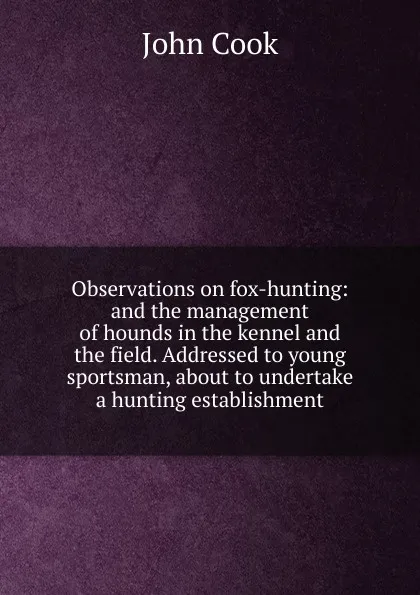 John Cook

Observations on fox-hunting: and the management of hounds in the kennel and the field. Addressed to young sportsman, about to undertake a hunting establishment